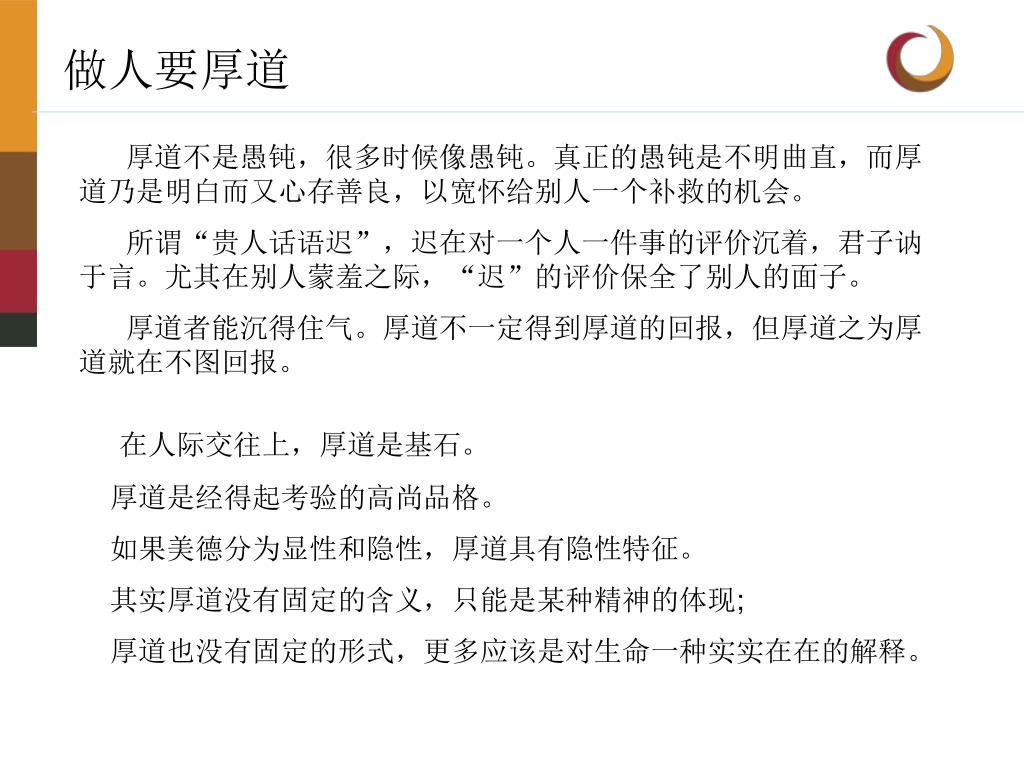 做人要厚道

厚道不是愚钝，很多时候像愚钝。真正的愚钝是不明曲直，而厚道乃是明白而又心存善良，以宽怀给别人一个补救的机会。

所谓“贵人话语迟”，迟在对一个人一件事的评价沉着，君子讷于言。尤其在别人蒙羞之际，“迟”的评价保全了别人的面子。

厚道者能沉得住气。厚道不一定得到厚道的回报，但厚道之为厚道就在不图回报。

在人际交往上，厚道是基石。

厚道是经得起考验的高尚品格。

如果美德分为显性和隐性，厚道具有隐性特征。

其实厚道没有固定的含义，只能是某种精神的体现;

厚道也没有固定的形式，更多应该是对生命一种实实在在的解释。